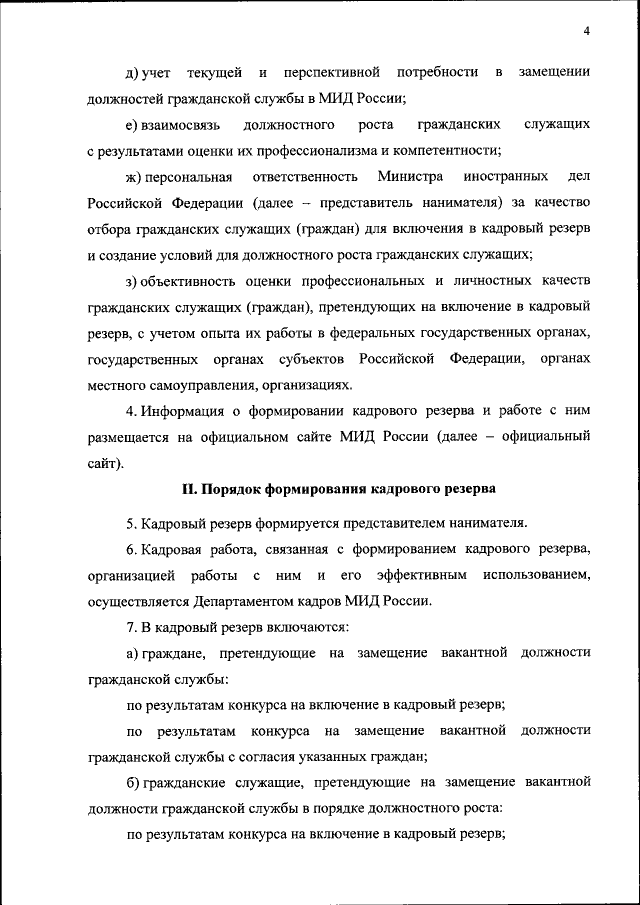 4

д) учет текущей и перспективной потребности в замещении должностей гражданской службы в МИД России;

е) взаимосвязь должностного роста гражданских служащих с результатами оценки их профессионализма и компетентности;

ж) персональная ответственность Министра иностранных дел Российской Федерации (далее – представитель нанимателя) за качество отбора гражданских служащих (граждан) для включения в кадровый резерв и создание условий для должностного роста гражданских служащих;

з) объективность оценки профессиональных и личностных качеств гражданских служащих (граждан), претендующих на включение в кадровый резерв, с учетом опыта их работы в федеральных государственных органах, государственных органах субъектов Российской Федерации, органах местного самоуправления, организациях.

4. Информация о формировании кадрового резерва и работе с ним размещается на официальном сайте МИД России (далее – официальный сайт).

II. Порядок формирования кадрового резерва

5. Кадровый резерв формируется представителем нанимателя.

6. Кадровая работа, связанная с формированием кадрового резерва, организацией работы с ним и его эффективным использованием, осуществляется Департаментом кадров МИД России.

7. В кадровый резерв включаются:

а) граждане, претендующие на замещение вакантной должности гражданской службы:

по результатам конкурса на включение в кадровый резерв;

по результатам конкурса на замещение вакантной должности гражданской службы с согласия указанных граждан;

б) гражданские служащие, претендующие на замещение вакантной должности гражданской службы в порядке должностного роста:

по результатам конкурса на включение в кадровый резерв;